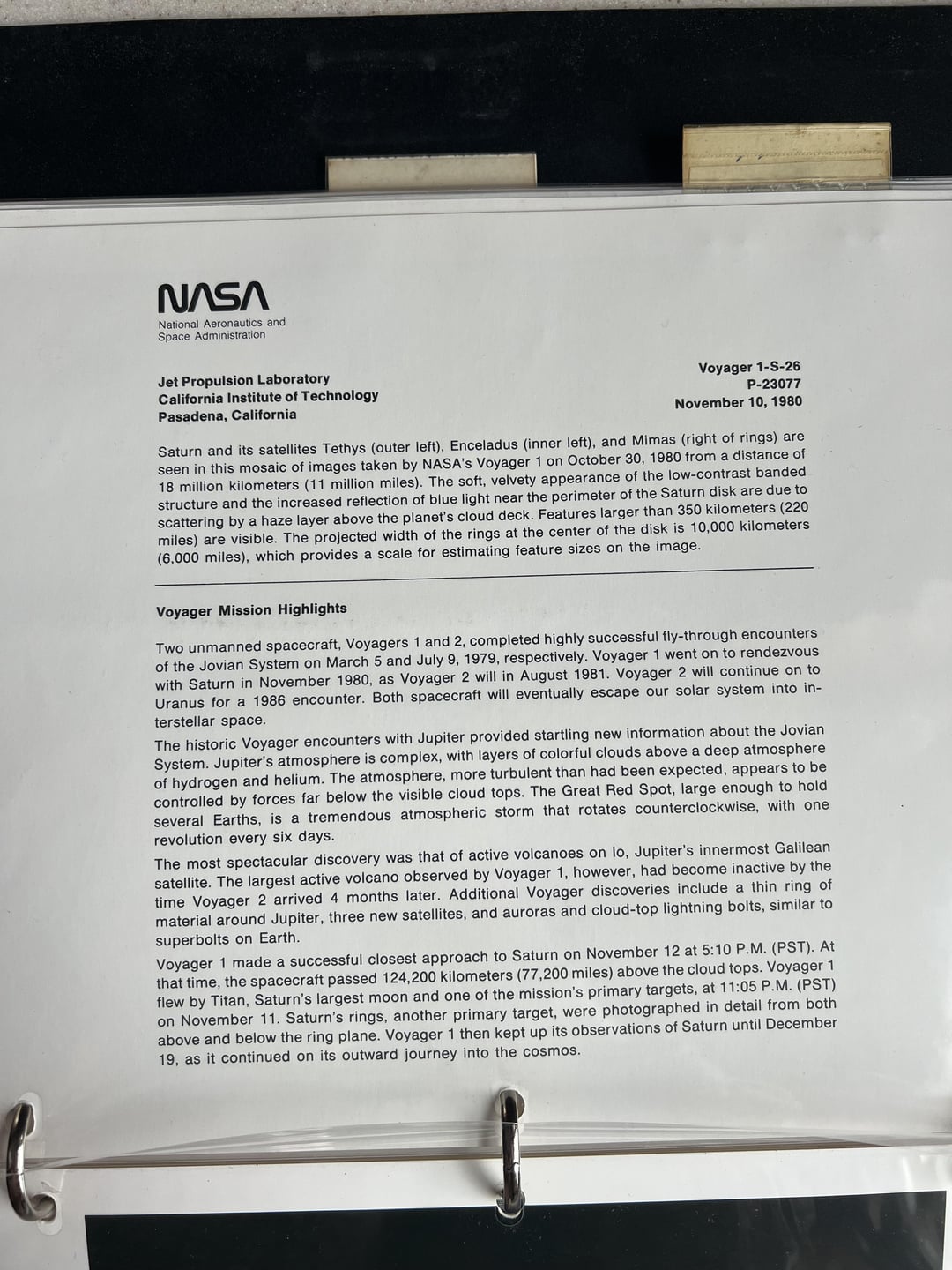 NASA
National Aeronautics and Space Administration

Jet Propulsion Laboratory
California Institute of Technology
Pasadena, California

Voyager 1-S-26
P-23077
November 10, 1980

Saturn and its satellites Tethys (outer left), Enceladus (inner left), and Mimas (right of rings) are seen in this mosaic of images taken by NASA's Voyager 1 on October 30, 1980 from a distance of 18 million kilometers (11 million miles). The soft, velvety appearance of the low-contrast banded structure and the increased reflection of blue light near the perimeter of the Saturn disk are due to scattering by a haze layer above the planet's cloud deck. Features larger than 350 kilometers (220 miles) are visible. The projected width of the rings at the center of the disk is 10,000 kilometers (6,000 miles), which provides a scale for estimating feature sizes on the image.

Voyager Mission Highlights

Two unmanned spacecraft, Voyagers 1 and 2, completed highly successful fly-through encounters of the Jovian System on March 5 and July 9, 1979, respectively. Voyager 1 went on to rendezvous with Saturn in November 1980, as Voyager 2 will in August 1981. Voyager 2 will continue on to Uranus for a 1986 encounter. Both spacecraft will eventually escape our solar system into interstellar space.

The historic Voyager encounters with Jupiter provided startling new information about the Jovian System. Jupiter's atmosphere is complex, with layers of colorful clouds above a deep atmosphere of hydrogen and helium. The atmosphere, more turbulent than had been expected, appears to be controlled by forces far below the visible cloud tops. The Great Red Spot, large enough to hold several Earths, is a tremendous atmospheric storm that rotates counterclockwise, with one revolution every six days.

The most spectacular discovery was that of active volcanoes on Io, Jupiter's innermost Galilean satellite. The largest active volcano observed by Voyager 1, however, had become inactive by the time Voyager 2 arrived 4 months later. Additional Voyager discoveries include a thin ring of material around Jupiter, three new satellites, and auroras and cloud-top lightning bolts, similar to superbolts on Earth.

Voyager 1 made a successful closest approach to Saturn on November 12 at 5:10 P.M. (PST). At that time, the spacecraft passed 124,200 kilometers (77,200 miles) above the cloud tops. Voyager 1 flew by Titan, Saturn's largest moon and one of the mission's primary targets, at 11:05 P.M. (PST) on November 11. Saturn's rings, another primary target, were photographed in detail from both above and below the ring plane. Voyager 1 then kept up its observations of Saturn until December 19, as it continued on its outward journey into the cosmos.